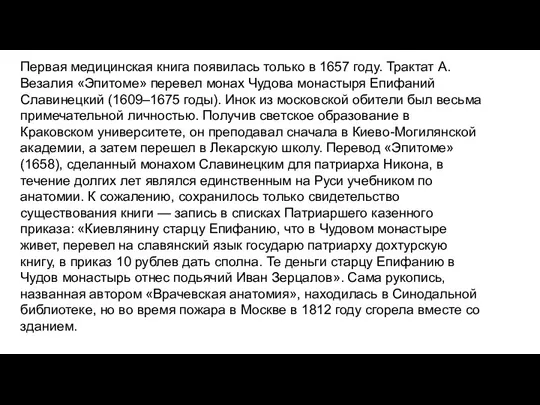 Первая медицинская книга появилась только в 1657 году. Трактат А. Везалия «Эпитоме» перевел монах Чудова монастыря Епифаний Славинецкий (1609–1675 годы). Инок из московской обители был весьма примечательной личностью. Получив светское образование в Краковском университете, он преподавал сначала в Киево-Могилянской академии, а затем перешел в Лекарскую школу. Перевод «Эпитоме» (1658), сделанный монахом Славинецким для патриарха Никона, в течение долгих лет являлся единственным на Руси учебником по анатомии. К сожалению, сохранилось только свидетельство существования книги — запись в списках Патриаршего казенного приказа: «Киевлянину старцу Епифанию, что в Чудовом монастыре живет, перевел на славянский язык государю патриарху дохтурскую книгу, в приказ 10 рублев дать сполна. Те деньги старцу Епифанию в Чудов монастырь отнес подьячий Иван Зерцалов». Сама рукопись, названная автором «Врачевская анатомия», находилась в Синодальной библиотеке, но во время пожара в Москве в 1812 году сгорела вместе со зданием.